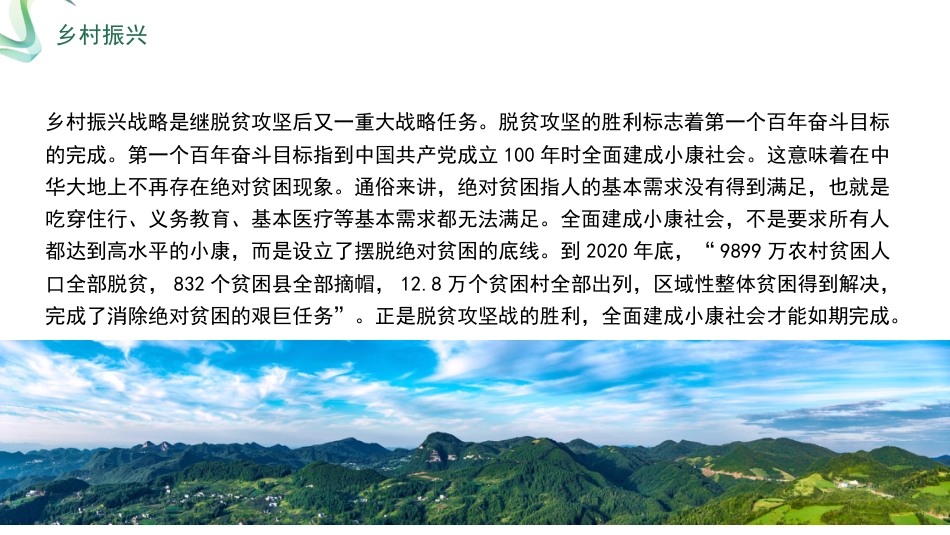 乡村振兴

乡村振兴战略是继脱贫攻坚后又一重大战略任务。脱贫攻坚的胜利标志着第一个百年奋斗目标的完成。第一个百年奋斗目标指到中国共产党成立 100 年时全面建成小康社会。这意味着在中华大地上不再存在绝对贫困现象。通俗来讲，绝对贫困指人的基本需求没有得到满足，也就是吃穿住行、义务教育、基本医疗等基本需求都无法满足。全面建成小康社会，不是要求所有人都达到高水平的小康，而是设立了摆脱绝对贫困的底线。到 2020 年底，“9899 万农村贫困人口全部脱贫，832 个贫困县全部摘帽，12.8 万个贫困村全部出列，区域性整体贫困得到解决，完成了消除绝对贫困的艰巨任务”。正是脱贫攻坚战的胜利，全面建成小康社会才能如期完成。